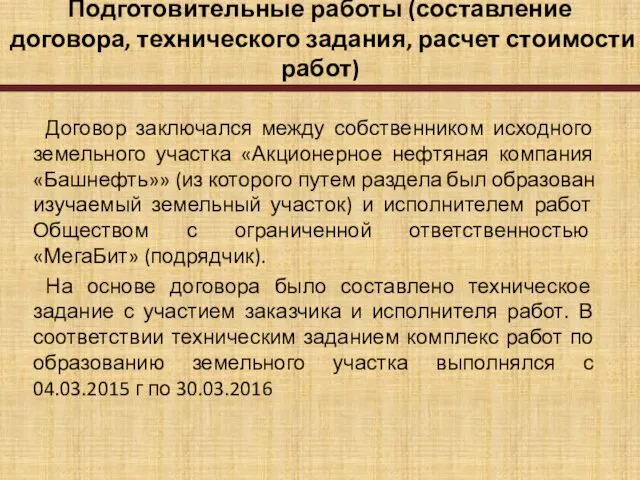 Подготовительные работы (составление договора, технического задания, расчет стоимости работ)

Договор заключался между собственником исходного земельного участка «Акционерное нефтяная компания «Башнефть»» (из которого путем раздела был образован изучаемый земельный участок) и исполнителем работ Обществом с ограниченной ответственностью «МегаБит» (подрядчик).

На основе договора было составлено техническое задание с участием заказчика и исполнителя работ. В соответствии техническим заданием комплекс работ по образованию земельного участка выполнялся с 04.03.2015 г по 30.03.2016